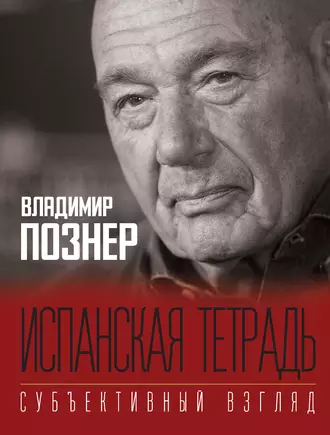 ВЛАДИМИР
ПОЗНЕР

ИСПАНСКАЯ ТЕТРАДЬ

СУБЪЕКТИВНЫЙ ВЗГЛЯД